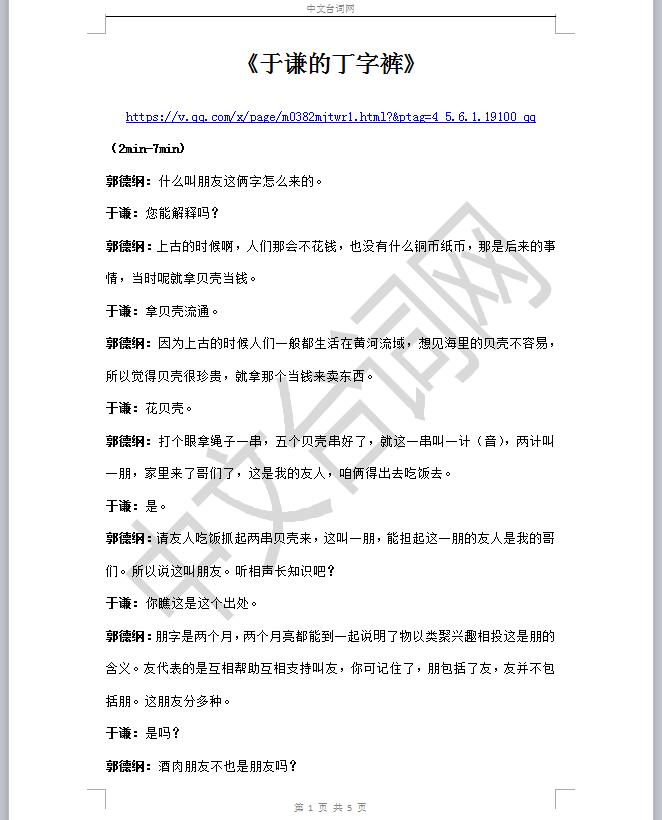 中文台词网

《于谦的丁字裤》

https://v.qq.com/x/page/m0382mjtwr1.html?&ptag=4_5.6.1.19100_qq

（2min-7min）

郭德纲：什么叫朋友这俩字怎么来的。

于谦：您能解释吗？

郭德纲：上古的时候啊，人们那会不花钱，也没有什么铜币纸币，那是后来的事情，当时呢就拿贝壳当钱。

于谦：拿贝壳流通。

郭德纲：因为上古的时候人们一般都生活在黄河流域，想见海里的贝壳不容易，所以觉得贝壳很珍贵，就拿那个当钱来卖东西。

于谦：花贝壳。

郭德纲：打个眼拿绳子一串，五个贝壳串好了，就这一串叫一计（音），两计叫一朋，家里来了哥们了，这是我的友人，咱俩得出去吃饭去。

于谦：是。

郭德纲：请友人吃饭抓起两串贝壳来，这叫一朋，能担起这一朋的友人是我的哥们。所以说这叫朋友。听相声长知识吧？

于谦：你瞧这是这个出处。

郭德纲：朋字是两个月，两个月亮都能到一起说明了物以类聚兴趣相投这是朋的含义。友代表的是互相帮助互相支持叫友，你可记住了，朋包括了友，友并不包括朋。这朋友分多种。

于谦：是吗？

郭德纲：酒肉朋友不也是朋友吗？

中文台词网

第 1 页 共 5 页